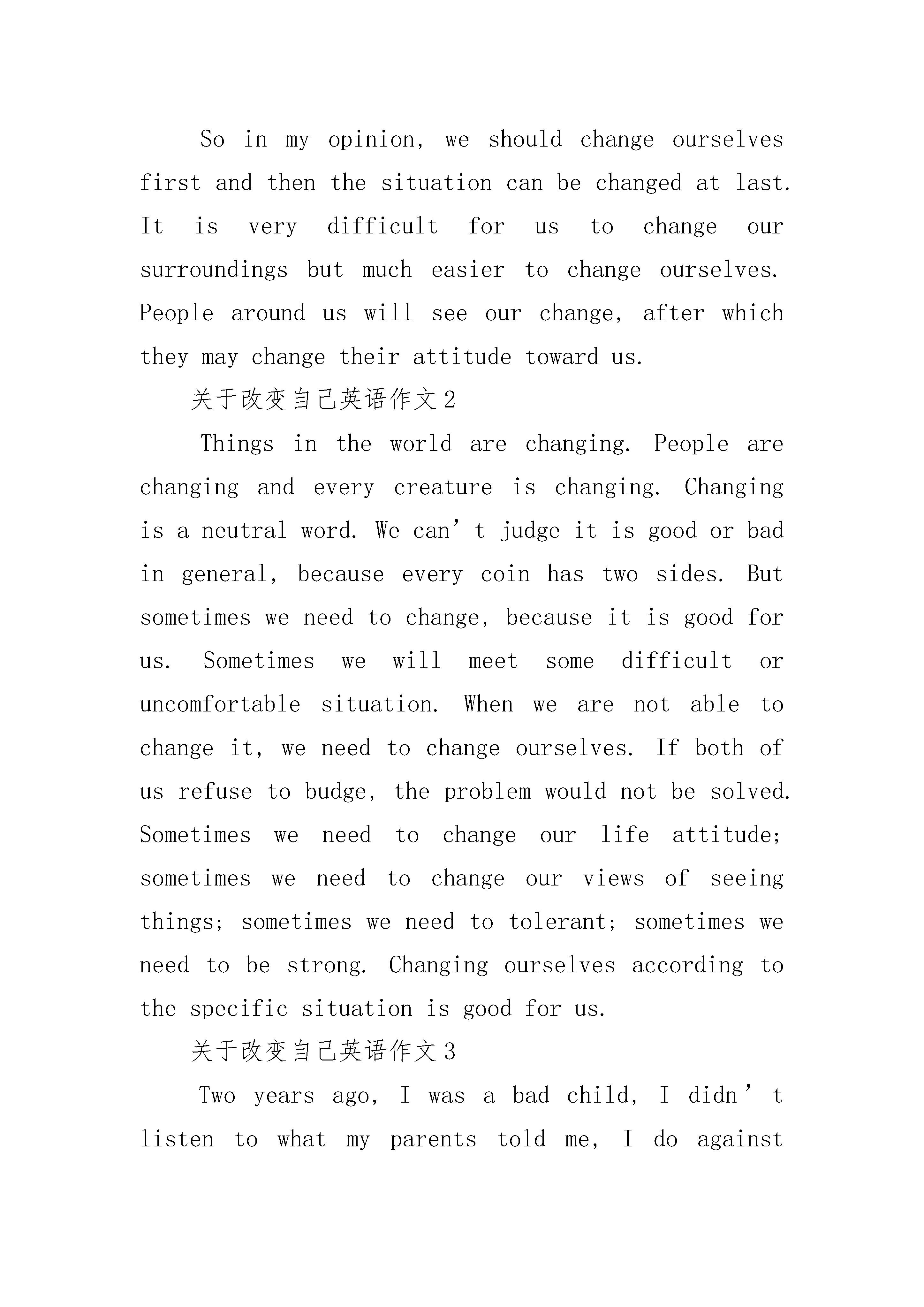 So in my opinion, we should change ourselves first and then the situation can be changed at last. It is very difficult for us to change our surroundings but much easier to change ourselves. People around us will see our change, after which they may change their attitude toward us.

关于改变自己英语作文2

Things in the world are changing. People are changing and every creature is changing. Changing is a neutral word. We can’t judge it is good or bad in general, because every coin has two sides. But sometimes we need to change, because it is good for us. Sometimes we will meet some difficult or uncomfortable situation. When we are not able to change it, we need to change ourselves. If both of us refuse to budge, the problem would not be solved. Sometimes we need to change our life attitude; sometimes we need to change our views of seeing things; sometimes we need to tolerant; sometimes we need to be strong. Changing ourselves according to the specific situation is good for us.

关于改变自己英语作文3

Two years ago, I was a bad child, I didn’t listen to what my parents told me, I do against